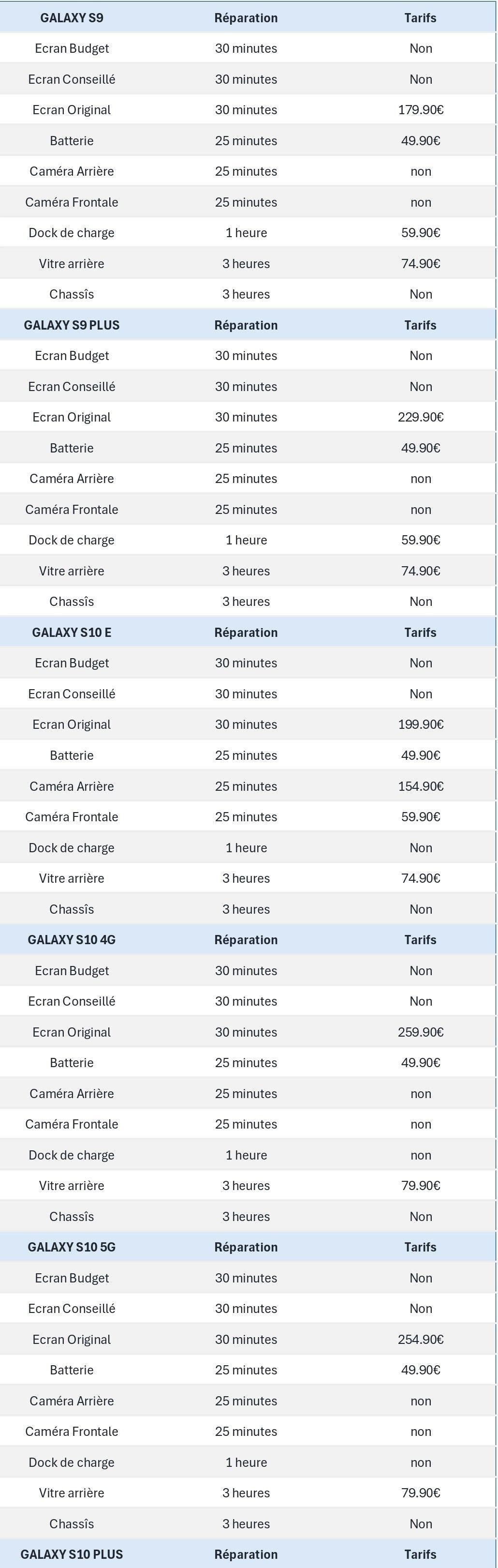 | GALAXY S9 | Réparation | Tarifs |
|---|---|---|
| Ecran Budget | 30 minutes | Non |
| Ecran Conseillé | 30 minutes | Non |
| Ecran Original | 30 minutes | 179.90€ |
| Batterie | 25 minutes | 49.90€ |
| Caméra Arrière | 25 minutes | non |
| Caméra Frontale | 25 minutes | non |
| Dock de charge | 1 heure | 59.90€ |
| Vitre arrière | 3 heures | 74.90€ |
| Chassîs | 3 heures | Non |
| GALAXY S9 PLUS | Réparation | Tarifs |
| Ecran Budget | 30 minutes | Non |
| Ecran Conseillé | 30 minutes | Non |
| Ecran Original | 30 minutes | 229.90€ |
| Batterie | 25 minutes | 49.90€ |
| Caméra Arrière | 25 minutes | non |
| Caméra Frontale | 25 minutes | non |
| Dock de charge | 1 heure | 59.90€ |
| Vitre arrière | 3 heures | 74.90€ |
| Chassîs | 3 heures | Non |
| GALAXY S10 E | Réparation | Tarifs |
| Ecran Budget | 30 minutes | Non |
| Ecran Conseillé | 30 minutes | Non |
| Ecran Original | 30 minutes | 199.90€ |
| Batterie | 25 minutes | 49.90€ |
| Caméra Arrière | 25 minutes | 154.90€ |
| Caméra Frontale | 25 minutes | 59.90€ |
| Dock de charge | 1 heure | Non |
| Vitre arrière | 3 heures | 74.90€ |
| Chassîs | 3 heures | Non |
| GALAXY S10 4G | Réparation | Tarifs |
| Ecran Budget | 30 minutes | Non |
| Ecran Conseillé | 30 minutes | Non |
| Ecran Original | 30 minutes | 259.90€ |
| Batterie | 25 minutes | 49.90€ |
| Caméra Arrière | 25 minutes | non |
| Caméra Frontale | 25 minutes | non |
| Dock de charge | 1 heure | non |
| Vitre arrière | 3 heures | 79.90€ |
| Chassîs | 3 heures | Non |
| GALAXY S10 5G | Réparation | Tarifs |
| Ecran Budget | 30 minutes | Non |
| Ecran Conseillé | 30 minutes | Non |
| Ecran Original | 30 minutes | 254.90€ |
| Batterie | 25 minutes | 49.90€ |
| Caméra Arrière | 25 minutes | non |
| Caméra Frontale | 25 minutes | non |
| Dock de charge | 1 heure | non |
| Vitre arrière | 3 heures | 79.90€ |
| Chassîs | 3 heures | Non |
| GALAXY S10 PLUS | Réparation | Tarifs |